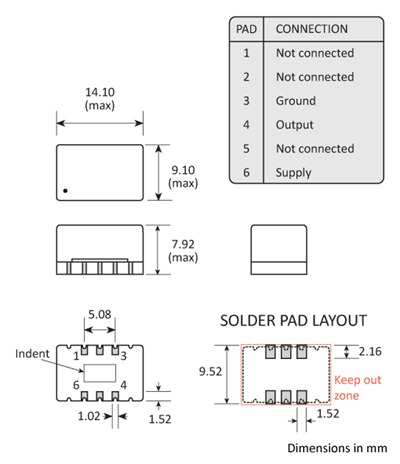 | PAD | CONNECTION |
|---|---|
| 1 | Not connected |
| 2 | Not connected |
| 3 | Ground |
| 4 | Output |
| 5 | Not connected |
| 6 | Supply |

14.10
(max)

9.10
(max)

7.92
(max)

5.08

Indent

1

3

6

4

1.02

1.52

SOLDER PAD LAYOUT

9.52

2.16

Keep out zone

1.52

Dimensions in mm